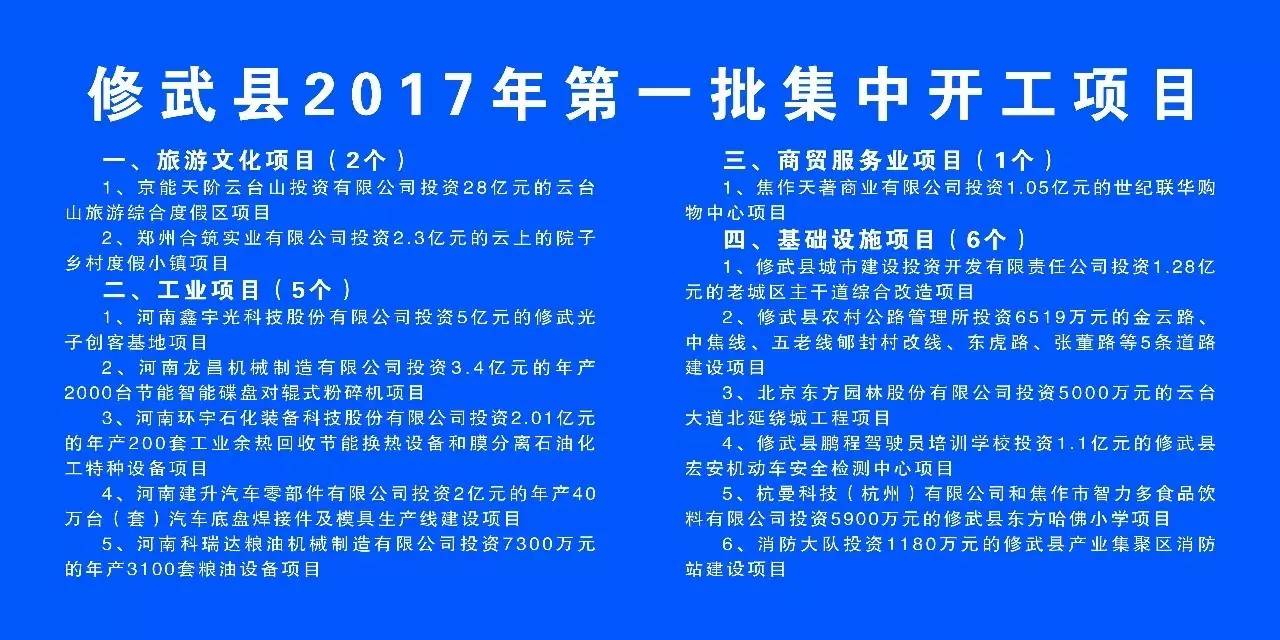 修武县2017年第一批集中开工项目

一、旅游文化项目（2个）

1、京能天阶云台山投资有限公司投资28亿元的云台山旅游综合度假区项目

2、郑州合筑实业有限公司投资2.3亿元的云上的院子乡村度假小镇项目

二、工业项目（5个）

1、河南鑫宇光科技股份有限公司投资5亿元的修武光子创客基地项目

2、河南龙昌机械制造有限公司投资3.4亿元的年产2000台节能智能碟盘对辊式粉碎机项目

3、河南环宇石化装备科技股份有限公司投资2.01亿元的年产200套工业余热回收节能换热设备和膜分离石油化工特种设备项目

4、河南建升汽车零部件有限公司投资2亿元的年产40万台（套）汽车底盘焊接件及模具生产线建设项目

5、河南科瑞达粮油机械制造有限公司投资7300万元的年产3100套粮油设备项目

三、商贸服务业项目（1个）

1、焦作天著商业有限公司投资1.05亿元的世纪联华购物中心项目

四、基础设施项目（6个）

1、修武县城市建设投资开发有限责任公司投资1.28亿元的老城区主干道综合改造项目

2、修武县农村公路管理所投资6519万元的金云路、中焦线、五老线郇封村改线、东虎路、张董路等5条道路建设项目

3、北京东方园林股份有限公司投资5000万元的云台大道北延绕城工程项目

4、修武县鹏程驾驶员培训学校投资1.1亿元的修武县宏安机动车安全检测中心项目

5、杭曼科技（杭州）有限公司和焦作市智力多食品饮料有限公司投资5900万元的修武县东方哈佛小学项目

6、消防大队投资1180万元的修武县产业集聚区消防站建设项目